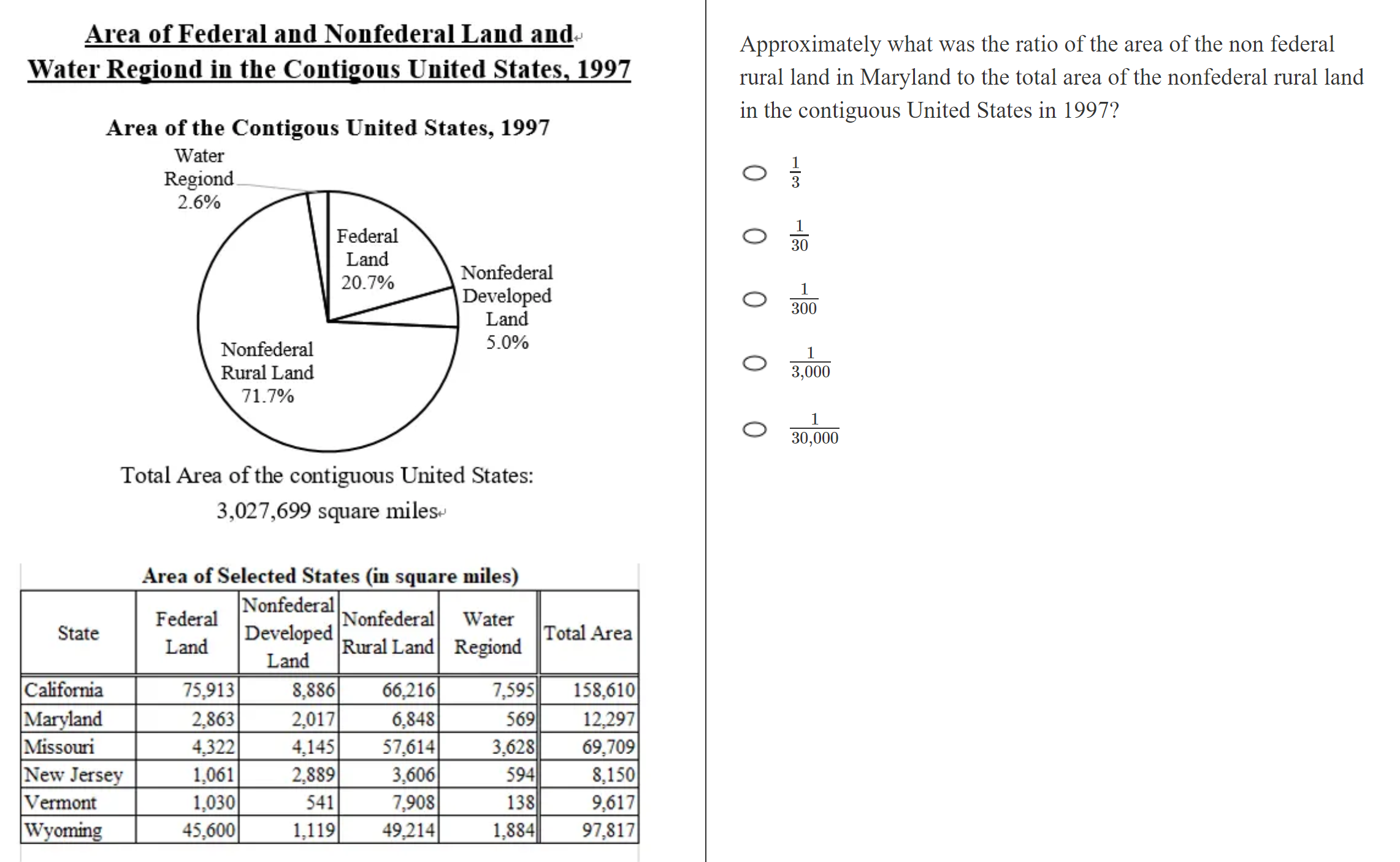 Area of Federal and Nonfederal Land and Water Regiond in the Contigous United States, 1997

Area of the Contigous United States, 1997

Water Regiond 2.6%

Federal Land 20.7%

Nonfederal Developed Land 5.0%

Nonfederal Rural Land 71.7%

Total Area of the contiguous United States: 3,027,699 square miles

Area of Selected States (in square miles)

| State | Federal Land | Nonfederal Developed Land | Nonfederal Rural Land | Water Regiond | Total Area |
|---|---|---|---|---|---|
| California | 75,913 | 8,886 | 66,216 | 7,595 | 158,610 |
| Maryland | 2,863 | 2,017 | 6,848 | 569 | 12,297 |
| Missouri | 4,322 | 4,145 | 57,614 | 3,628 | 69,709 |
| New Jersey | 1,061 | 2,889 | 3,606 | 594 | 8,150 |
| Vermont | 1,030 | 541 | 7,908 | 138 | 9,617 |
| Wyoming | 45,600 | 1,119 | 49,214 | 1,884 | 97,817 |

Approximately what was the ratio of the area of the non federal rural land in Maryland to the total area of the nonfederal rural land in the contiguous United States in 1997?

$\frac{1}{3}$

$\frac{1}{30}$

$\frac{1}{300}$

$\frac{1}{3,000}$

$\frac{1}{30,000}$